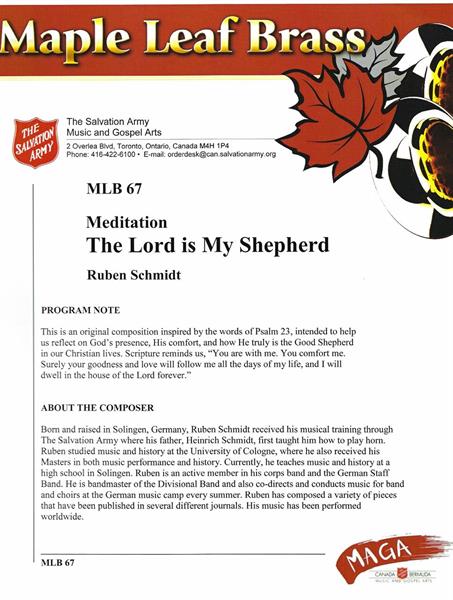 Maple Leaf Brass

THE SALVATION ARMY

The Salvation Army
Music and Gospel Arts
2 Overlea Blvd, Toronto, Ontario, Canada M4H 1P4
Phone: 416-422-6100 • E-mail: orderdesk@can.salvationarmy.org

MLB 67

Meditation
The Lord is My Shepherd

Ruben Schmidt

PROGRAM NOTE

This is an original composition inspired by the words of Psalm 23, intended to help us reflect on God's presence, His comfort, and how He truly is the Good Shepherd in our Christian lives. Scripture reminds us, "You are with me. You comfort me. Surely your goodness and love will follow me all the days of my life, and I will dwell in the house of the Lord forever."

ABOUT THE COMPOSER

Born and raised in Solingen, Germany, Ruben Schmidt received his musical training through The Salvation Army where his father, Heinrich Schmidt, first taught him how to play horn. Ruben studied music and history at the University of Cologne, where he also received his Masters in both music performance and history. Currently, he teaches music and history at a high school in Solingen. Ruben is an active member in his corps band and the German Staff Band. He is bandmaster of the Divisional Band and also co-directs and conducts music for band and choirs at the German music camp every summer. Ruben has composed a variety of pieces that have been published in several different journals. His music has been performed worldwide.

MLB 67

MAGA
CANADA BERMUDA
MUSIC AND GOSPEL ARTS